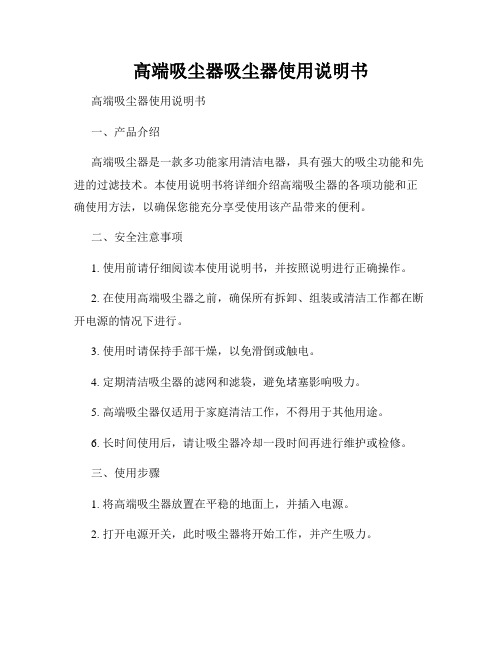 高端吸尘器吸尘器使用说明书

高端吸尘器使用说明书

一、产品介绍

高端吸尘器是一款多功能家用清洁电器，具有强大的吸尘功能和先进的过滤技术。本使用说明书将详细介绍高端吸尘器的各项功能和正确使用方法，以确保您能充分享受使用该产品带来的便利。

二、安全注意事项

1. 使用前请仔细阅读本使用说明书，并按照说明进行正确操作。

2. 在使用高端吸尘器之前，确保所有拆卸、组装或清洁工作都在断开电源的情况下进行。

3. 使用时请保持手部干燥，以免滑倒或触电。

4. 定期清洁吸尘器的滤网和滤袋，避免堵塞影响吸力。

5. 高端吸尘器仅适用于家庭清洁工作，不得用于其他用途。

6. 长时间使用后，请让吸尘器冷却一段时间再进行维护或检修。

三、使用步骤

1. 将高端吸尘器放置在平稳的地面上，并插入电源。

2. 打开电源开关，此时吸尘器将开始工作，并产生吸力。